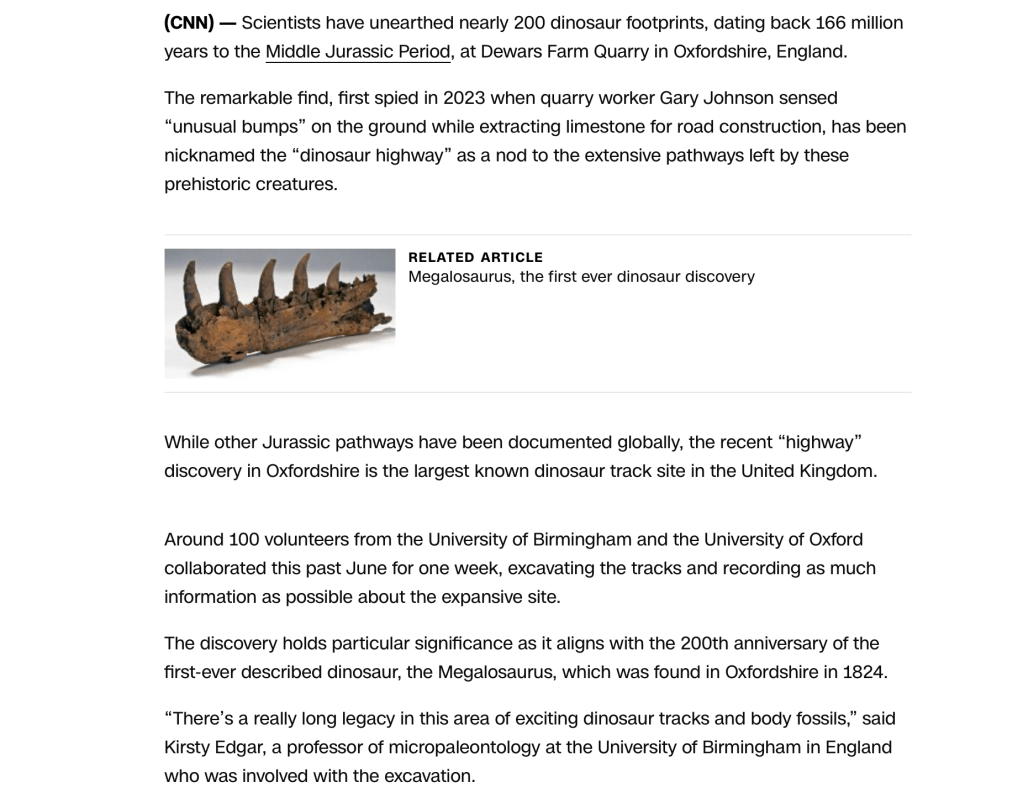 (CNN) — Scientists have unearthed nearly 200 dinosaur footprints, dating back 166 million years to the Middle Jurassic Period, at Dewars Farm Quarry in Oxfordshire, England.

The remarkable find, first spied in 2023 when quarry worker Gary Johnson sensed “unusual bumps” on the ground while extracting limestone for road construction, has been nicknamed the “dinosaur highway” as a nod to the extensive pathways left by these prehistoric creatures.

RELATED ARTICLE
Megalosaurus, the first ever dinosaur discovery

While other Jurassic pathways have been documented globally, the recent “highway” discovery in Oxfordshire is the largest known dinosaur track site in the United Kingdom.

Around 100 volunteers from the University of Birmingham and the University of Oxford collaborated this past June for one week, excavating the tracks and recording as much information as possible about the expansive site.

The discovery holds particular significance as it aligns with the 200th anniversary of the first-ever described dinosaur, the Megalosaurus, which was found in Oxfordshire in 1824.

“There’s a really long legacy in this area of exciting dinosaur tracks and body fossils,” said Kirsty Edgar, a professor of micropaleontology at the University of Birmingham in England who was involved with the excavation.